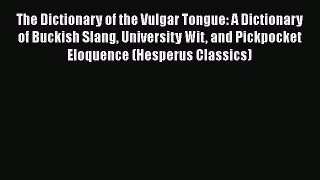 The Dictionary of the Vulgar Tongue: A Dictionary of Buckish Slang, University Wit, and Pickpocket Eloquence (Hesperus Classics)